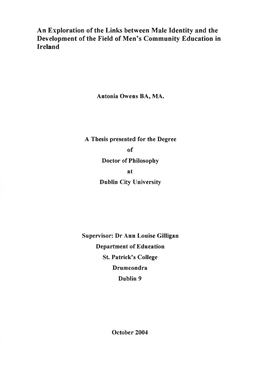 An Exploration of the Links between Male Identity and the Development of the Field of Men's Community Education in Ireland

Antonia Owens BA, MA.

A Thesis presented for the Degree
of
Doctor of Philosophy
at
Dublin City University

Supervisor: Dr Ann Louise Gilligan
Department of Education
St. Patrick's College
Drumcondra
Dublin 9

October 2004